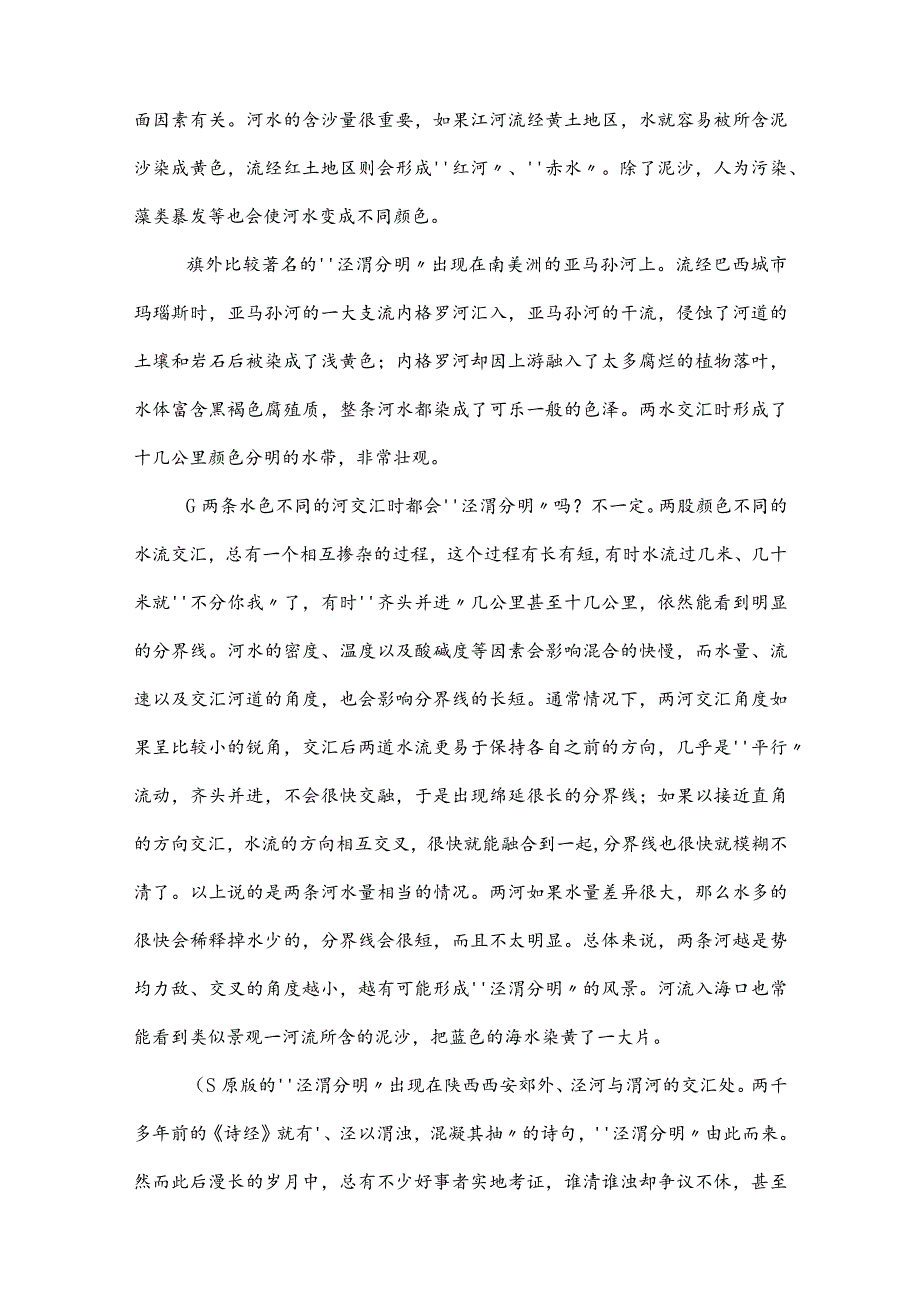 面因素有关。河水的含沙量很重要，如果江河流经黄土地区，水就容易被所含泥沙染成黄色，流经红土地区则会形成''红河〃、''赤水〃。除了泥沙，人为污染、藻类暴发等也会使河水变成不同颜色。

旗外比较著名的''泾渭分明〃出现在南美洲的亚马孙河上。流经巴西城市玛瑙斯时，亚马孙河的一大支流内格罗河汇入，亚马孙河的干流，侵蚀了河道的土壤和岩石后被染成了浅黄色；内格罗河却因上游融入了太多腐烂的植物落叶，水体富含黑褐色腐殖质，整条河水都染成了可乐一般的色泽。两水交汇时形成了十几公里颜色分明的水带，非常壮观。

G两条水色不同的河交汇时都会''泾渭分明〃吗？不一定。两股颜色不同的水流交汇，总有一个相互掺杂的过程，这个过程有长有短,有时水流过几米、几十米就''不分你我〃了，有时''齐头并进〃几公里甚至十几公里，依然能看到明显的分界线。河水的密度、温度以及酸碱度等因素会影响混合的快慢，而水量、流速以及交汇河道的角度，也会影响分界线的长短。通常情况下，两河交汇角度如果呈比较小的锐角，交汇后两道水流更易于保持各自之前的方向，几乎是''平行〃流动，齐头并进，不会很快交融，于是出现绵延很长的分界线；如果以接近直角的方向交汇，水流的方向相互交叉，很快就能融合到一起,分界线也很快就模糊不清了。以上说的是两条河水量相当的情况。两河如果水量差异很大，那么水多的很快会稀释掉水少的，分界线会很短，而且不太明显。总体来说，两条河越是势均力敌、交叉的角度越小，越有可能形成''泾渭分明〃的风景。河流入海口也常能看到类似景观一河流所含的泥沙，把蓝色的海水染黄了一大片。

(S原版的''泾渭分明〃出现在陕西西安郊外、泾河与渭河的交汇处。两千多年前的《诗经》就有'、泾以渭浊，混凝其抽〃的诗句，''泾渭分明〃由此而来。然而此后漫长的岁月中，总有不少好事者实地考证，谁清谁浊却争议不休，甚至